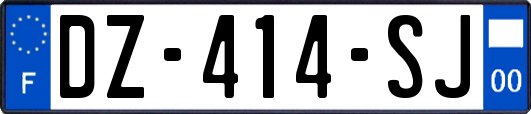 F
DZ-414-SJ
00